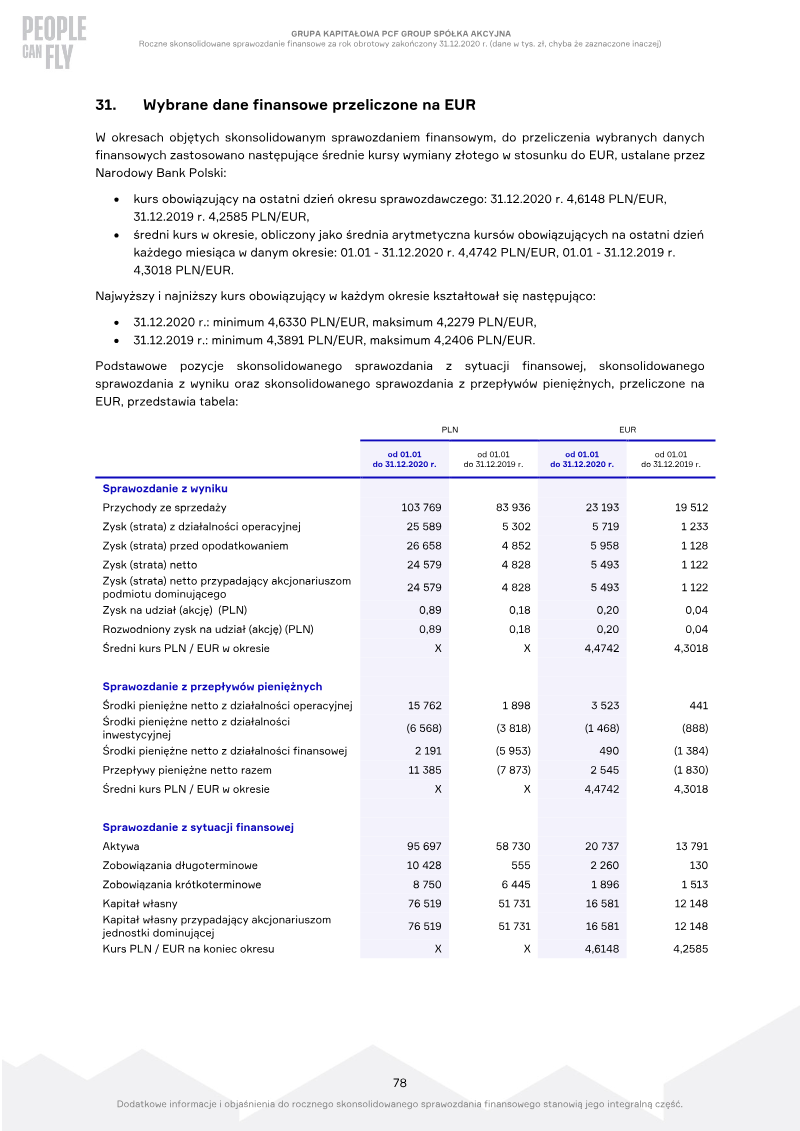 PEOPLE CAN FLY

GRUPA KAPITAŁOWA PCF GROUP SPÓŁKA AKCYJNA
Roczne skonsolidowane sprawozdanie finansowe za rok obrotowy zakończony 31.12.2020 r. (dane w tys. zł, chyba że zaznaczone inaczej)

31. Wybrane dane finansowe przeliczone na EUR

W okresach objętych skonsolidowanym sprawozdaniem finansowym, do przeliczenia wybranych danych finansowych zastosowano następujące średnie kursy wymiany złotego w stosunku do EUR, ustalane przez Narodowy Bank Polski:

• kurs obowiązujący na ostatni dzień okresu sprawozdawczego: 31.12.2020 r. 4,6148 PLN/EUR, 31.12.2019 r. 4,2585 PLN/EUR,
• średni kurs w okresie, obliczony jako średnia arytmetyczna kursów obowiązujących na ostatni dzień każdego miesiąca w danym okresie: 01.01 - 31.12.2020 r. 4,4742 PLN/EUR, 01.01 - 31.12.2019 r. 4,3018 PLN/EUR.

Najwyższy i najniższy kurs obowiązujący w każdym okresie kształtował się następująco:

• 31.12.2020 r.: minimum 4,6330 PLN/EUR, maksimum 4,2279 PLN/EUR,
• 31.12.2019 r.: minimum 4,3891 PLN/EUR, maksimum 4,2406 PLN/EUR.

Podstawowe pozycje skonsolidowanego sprawozdania z sytuacji finansowej, skonsolidowanego sprawozdania z wyniku oraz skonsolidowanego sprawozdania z przepływów pieniężnych, przeliczone na EUR, przedstawia tabela:

| | PLN | | EUR | |
|---|---|---|---|---|
| | od 01.01 do 31.12.2020 r. | od 01.01 do 31.12.2019 r. | od 01.01 do 31.12.2020 r. | od 01.01 do 31.12.2019 r. |
| Sprawozdanie z wyniku | | | | |
| Przychody ze sprzedaży | 103 769 | 83 936 | 23 193 | 19 512 |
| Zysk (strata) z działalności operacyjnej | 25 589 | 5 302 | 5 719 | 1 233 |
| Zysk (strata) przed opodatkowaniem | 26 658 | 4 852 | 5 958 | 1 128 |
| Zysk (strata) netto | 24 579 | 4 828 | 5 493 | 1 122 |
| Zysk (strata) netto przypadający akcjonariuszom podmiotu dominującego | 24 579 | 4 828 | 5 493 | 1 122 |
| Zysk na udział (akcję) (PLN) | 0,89 | 0,18 | 0,20 | 0,04 |
| Rozwodniony zysk na udział (akcję) (PLN) | 0,89 | 0,18 | 0,20 | 0,04 |
| Średni kurs PLN / EUR w okresie | X | X | 4,4742 | 4,3018 |
| Sprawozdanie z przepływów pieniężnych | | | | |
| Środki pieniężne netto z działalności operacyjnej | 15 762 | 1 898 | 3 523 | 441 |
| Środki pieniężne netto z działalności inwestycyjnej | (6 568) | (3 818) | (1 468) | (888) |
| Środki pieniężne netto z działalności finansowej | 2 191 | (5 953) | 490 | (1 384) |
| Przepływy pieniężne netto razem | 11 385 | (7 873) | 2 545 | (1 830) |
| Średni kurs PLN / EUR w okresie | X | X | 4,4742 | 4,3018 |
| Sprawozdanie z sytuacji finansowej | | | | |
| Aktywa | 95 697 | 58 730 | 20 737 | 13 791 |
| Zobowiązania długoterminowe | 10 428 | 555 | 2 260 | 130 |
| Zobowiązania krótkoterminowe | 8 750 | 6 445 | 1 896 | 1 513 |
| Kapitał własny | 76 519 | 51 731 | 16 581 | 12 148 |
| Kapitał własny przypadający akcjonariuszom jednostki dominującej | 76 519 | 51 731 | 16 581 | 12 148 |
| Kurs PLN / EUR na koniec okresu | X | X | 4,6148 | 4,2585 |

78

Dodatkowe informacje i objaśnienia do rocznego skonsolidowanego sprawozdania finansowego stanowią jego integralną część.